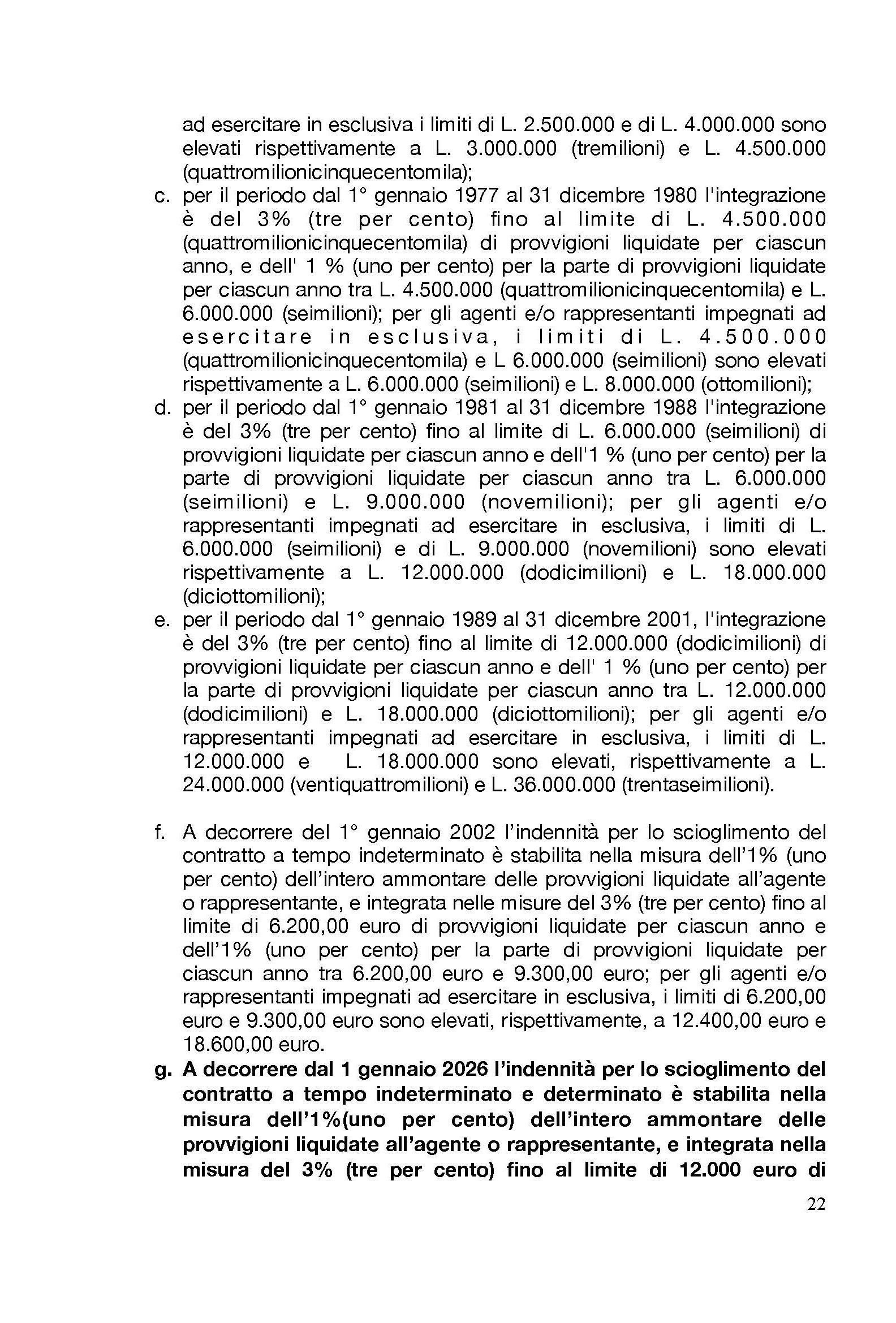 ad esercitare in esclusiva i limiti di L. 2.500.000 e di L. 4.000.000 sono elevati rispettivamente a L. 3.000.000 (tremilioni) e L. 4.500.000 (quattromilionicinquecentomila);

c. per il periodo dal 1° gennaio 1977 al 31 dicembre 1980 l'integrazione è del 3% (tre per cento) fino al limite di L. 4.500.000 (quattromilionicinquecentomila) di provvigioni liquidate per ciascun anno, e dell' 1 % (uno per cento) per la parte di provvigioni liquidate per ciascun anno tra L. 4.500.000 (quattromilionicinquecentomila) e L. 6.000.000 (seimilioni); per gli agenti e/o rappresentanti impegnati ad esercitare in esclusiva, i limiti di L. 4.500.000 (quattromilionicinquecentomila) e L 6.000.000 (seimilioni) sono elevati rispettivamente a L. 6.000.000 (seimilioni) e L. 8.000.000 (ottomilioni);

d. per il periodo dal 1° gennaio 1981 al 31 dicembre 1988 l'integrazione è del 3% (tre per cento) fino al limite di L. 6.000.000 (seimilioni) di provvigioni liquidate per ciascun anno e dell'1 % (uno per cento) per la parte di provvigioni liquidate per ciascun anno tra L. 6.000.000 (seimilioni) e L. 9.000.000 (novemilioni); per gli agenti e/o rappresentanti impegnati ad esercitare in esclusiva, i limiti di L. 6.000.000 (seimilioni) e di L. 9.000.000 (novemilioni) sono elevati rispettivamente a L. 12.000.000 (dodicimilioni) e L. 18.000.000 (diciottomilioni);

e. per il periodo dal 1° gennaio 1989 al 31 dicembre 2001, l'integrazione è del 3% (tre per cento) fino al limite di 12.000.000 (dodicimilioni) di provvigioni liquidate per ciascun anno e dell' 1 % (uno per cento) per la parte di provvigioni liquidate per ciascun anno tra L. 12.000.000 (dodicimilioni) e L. 18.000.000 (diciottomilioni); per gli agenti e/o rappresentanti impegnati ad esercitare in esclusiva, i limiti di L. 12.000.000 e L. 18.000.000 sono elevati, rispettivamente a L. 24.000.000 (ventiquattromilioni) e L. 36.000.000 (trentaseimilioni).

f. A decorrere del 1° gennaio 2002 l'indennità per lo scioglimento del contratto a tempo indeterminato è stabilita nella misura dell'1% (uno per cento) dell'intero ammontare delle provvigioni liquidate all'agente o rappresentante, e integrata nelle misure del 3% (tre per cento) fino al limite di 6.200,00 euro di provvigioni liquidate per ciascun anno e dell'1% (uno per cento) per la parte di provvigioni liquidate per ciascun anno tra 6.200,00 euro e 9.300,00 euro; per gli agenti e/o rappresentanti impegnati ad esercitare in esclusiva, i limiti di 6.200,00 euro e 9.300,00 euro sono elevati, rispettivamente, a 12.400,00 euro e 18.600,00 euro.

g. A decorrere dal 1 gennaio 2026 l'indennità per lo scioglimento del contratto a tempo indeterminato e determinato è stabilita nella misura dell'1%(uno per cento) dell'intero ammontare delle provvigioni liquidate all'agente o rappresentante, e integrata nella misura del 3% (tre per cento) fino al limite di 12.000 euro di

22